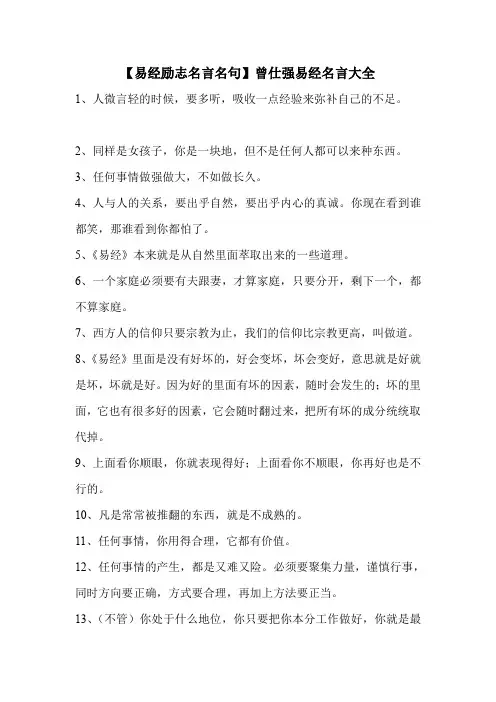 【易经励志名言名句】曾仕强易经名言大全

1、人微言轻的时候，要多听，吸收一点经验来弥补自己的不足。

2、同样是女孩子，你是一块地，但不是任何人都可以来种东西。

3、任何事情做强做大，不如做长久。

4、人与人的关系，要出乎自然，要出乎内心的真诚。你现在看到谁都笑，那谁看到你都怕了。

5、《易经》本来就是从自然里面萃取出来的一些道理。

6、一个家庭必须要有夫跟妻，才算家庭，只要分开，剩下一个，都不算家庭。

7、西方人的信仰只要宗教为止，我们的信仰比宗教更高，叫做道。

8、《易经》里面是没有好坏的，好会变坏，坏会变好，意思就是好就是坏，坏就是好。因为好的里面有坏的因素，随时会发生的；坏的里面，它也有很多好的因素，它会随时翻过来，把所有坏的成分统统取代掉。

9、上面看你顺眼，你就表现得好；上面看你不顺眼，你再好也是不行的。

10、凡是常常被推翻的东西，就是不成熟的。

11、任何事情，你用得合理，它都有价值。

12、任何事情的产生，都是又难又险。必须要聚集力量，谨慎行事，同时方向要正确，方式要合理，再加上方法要正当。

13、（不管）你处于什么地位，你只要把你本分工作做好，你就是最